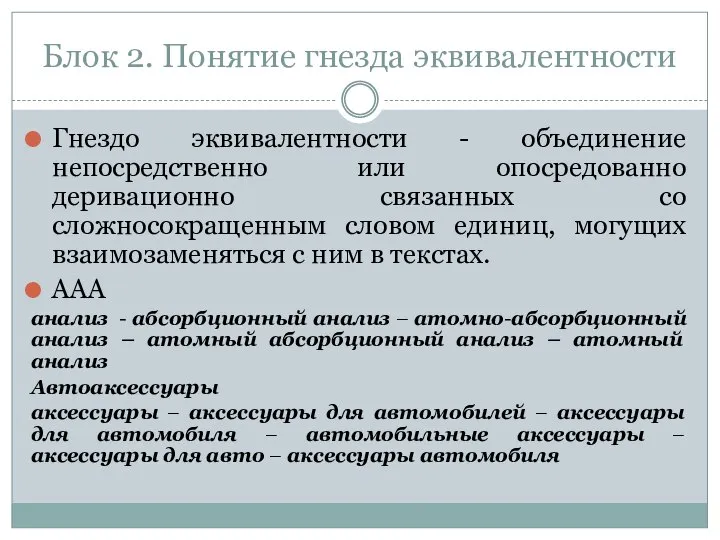 Блок 2. Понятие гнезда эквивалентности

Гнездо эквивалентности - объединение непосредственно или опосредованно деривационно связанных со сложносокращенным словом единиц, могущих взаимозаменяться с ним в текстах.

ААА

анализ - абсорбционный анализ – атомно-абсорбционный анализ – атомный абсорбционный анализ – атомный анализ

Автоаксессуары

аксессуары – аксессуары для автомобилей – аксессуары для автомобиля – автомобильные аксессуары – аксессуары для авто – аксессуары автомобиля